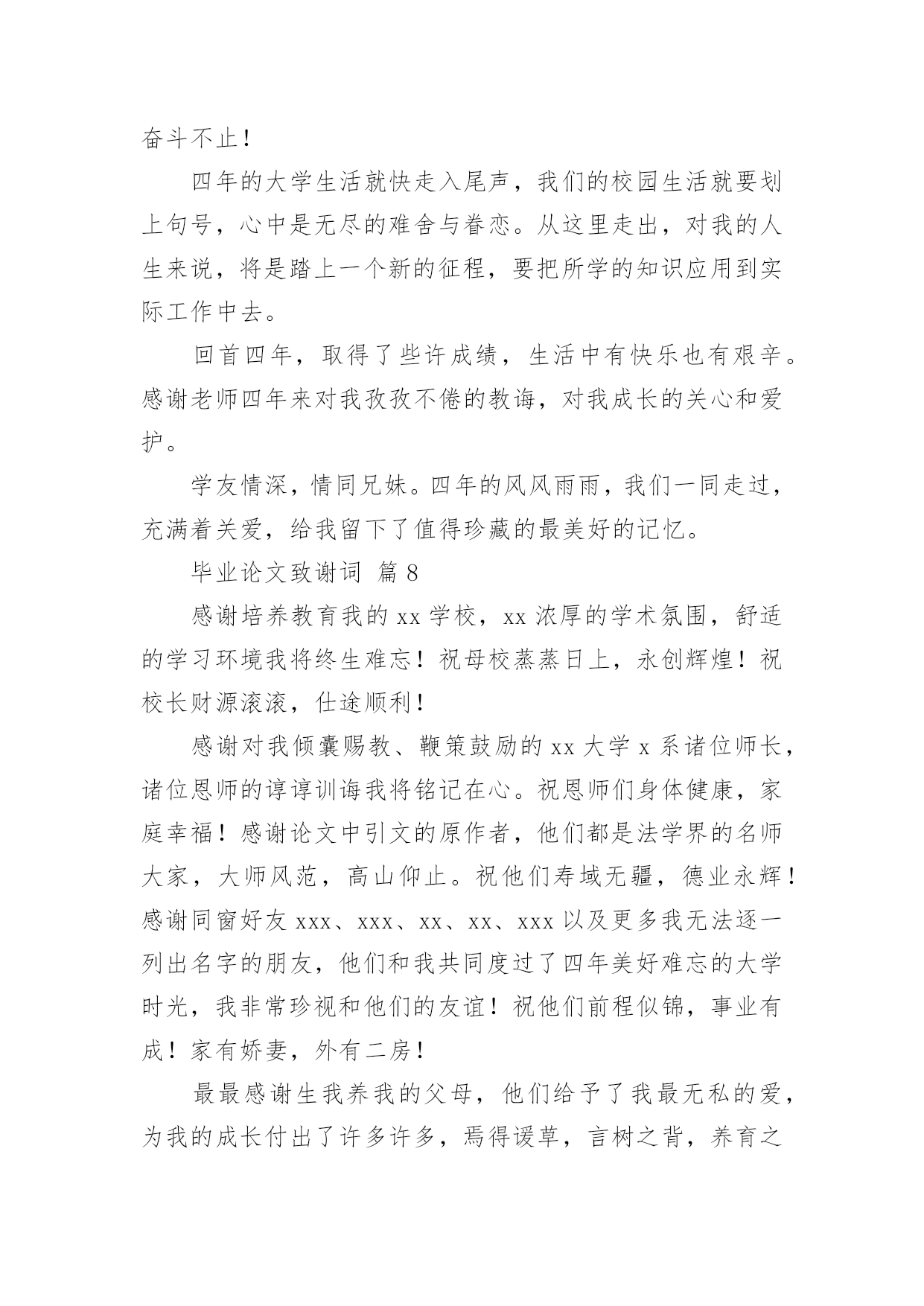 奋斗不止！

四年的大学生活就快走入尾声，我们的校园生活就要划上句号，心中是无尽的难舍与眷恋。从这里走出，对我的人生来说，将是踏上一个新的征程，要把所学的知识应用到实际工作中去。

回首四年，取得了些许成绩，生活中有快乐也有艰辛。感谢老师四年来对我孜孜不倦的教诲，对我成长的关心和爱护。

学友情深，情同兄妹。四年的风风雨雨，我们一同走过，充满着关爱，给我留下了值得珍藏的最美好的记忆。

毕业论文致谢词 篇 8

感谢培养教育我的 xx 学校，xx 浓厚的学术氛围，舒适的学习环境我将终生难忘！祝母校蒸蒸日上，永创辉煌！祝校长财源滚滚，仕途顺利！

感谢对我倾囊赐教、鞭策鼓励的 xx 大学 x 系诸位师长，诸位恩师的谆谆训诲我将铭记在心。祝恩师们身体健康，家庭幸福！感谢论文中引文的原作者，他们都是法学界的名师大家，大师风范，高山仰止。祝他们寿域无疆，德业永辉！感谢同窗好友 xxx、xxx、xx、xx、xxx 以及更多我无法逐一列出名字的朋友，他们和我共同度过了四年美好难忘的大学时光，我非常珍视和他们的友谊！祝他们前程似锦，事业有成！家有娇妻，外有二房！

最最感谢生我养我的父母，他们给予了我最无私的爱，为我的成长付出了许多许多，焉得谖草，言树之背，养育之